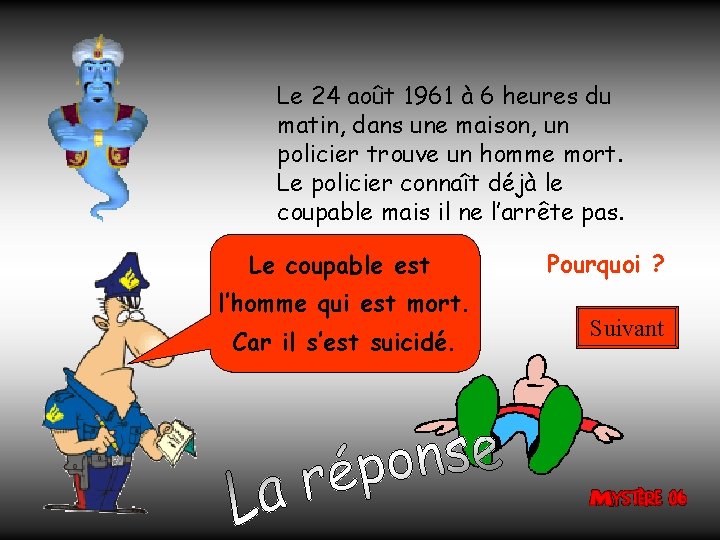 Le 24 août 1961 à 6 heures du matin, dans une maison, un policier trouve un homme mort. Le policier connaît déjà le coupable mais il ne l'arrête pas.

Le coupable est l'homme qui est mort. Car il s'est suicidé.

Pourquoi ?

Suivant

La réponse

MYSTÈRE 06